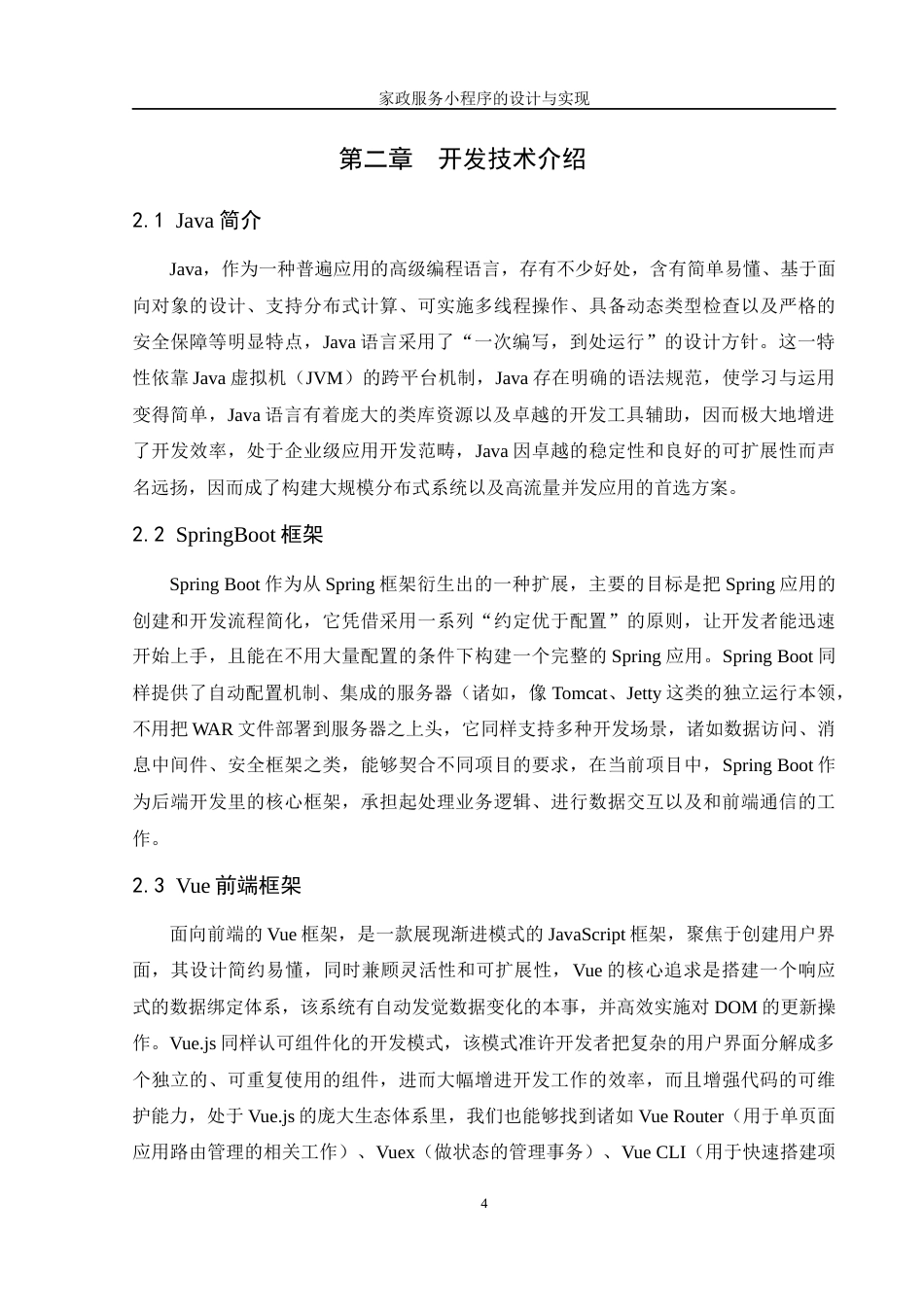 家政服务小程序的设计与实现

第二章 开发技术介绍

2.1 Java 简介

Java，作为一种普遍应用的高级编程语言，存有不少好处，含有简单易懂、基于面向对象的设计、支持分布式计算、可实施多线程操作、具备动态类型检查以及严格的安全保障等明显特点，Java 语言采用了“一次编写，到处运行”的设计方针。这一特性依靠 Java 虚拟机（JVM）的跨平台机制，Java 存在明确的语法规范，使学习与运用变得简单，Java 语言有着庞大的类库资源以及卓越的开发工具辅助，因而极大地增进了开发效率，处于企业级应用开发范畴，Java 因卓越的稳定性和良好的可扩展性而声名远扬，因而成了构建大规模分布式系统以及高流量并发应用的首选方案。

2.2 SpringBoot 框架

Spring Boot 作为从 Spring 框架衍生出的一种扩展，主要的目标是把 Spring 应用的创建和开发流程简化，它凭借采用一系列“约定优于配置”的原则，让开发者能迅速开始上手，且能在不用大量配置的条件下构建一个完整的 Spring 应用。Spring Boot 同样提供了自动配置机制、集成的服务器（诸如，像 Tomcat、Jetty 这类的独立运行本领，不用把 WAR 文件部署到服务器之上头，它同样支持多种开发场景，诸如数据访问、消息中间件、安全框架之类，能够契合不同项目的要求，在当前项目中，Spring Boot 作为后端开发里的核心框架，承担起处理业务逻辑、进行数据交互以及和前端通信的工作。

2.3 Vue 前端框架

面向前端的 Vue 框架，是一款展现渐进模式的 JavaScript 框架，聚焦于创建用户界面，其设计简约易懂，同时兼顾灵活性和可扩展性，Vue 的核心追求是搭建一个响应式的数据绑定体系，该系统有自动发觉数据变化的本事，并高效实施对 DOM 的更新操作。Vue.js 同样认可组件化的开发模式，该模式准许开发者把复杂的用户界面分解成多个独立的、可重复使用的组件，进而大幅增进开发工作的效率，而且增强代码的可维护能力，处于 Vue.js 的庞大生态体系里，我们也能够找到诸如 Vue Router（用于单页面应用路由管理的相关工作）、Vuex（做状态的管理事务）、Vue CLI（用于快速搭建项

4